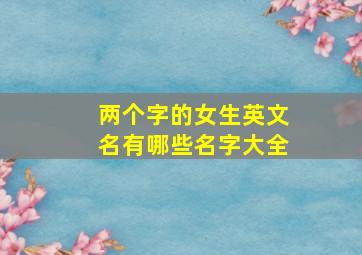 两个字的女生英文名有哪些名字大全